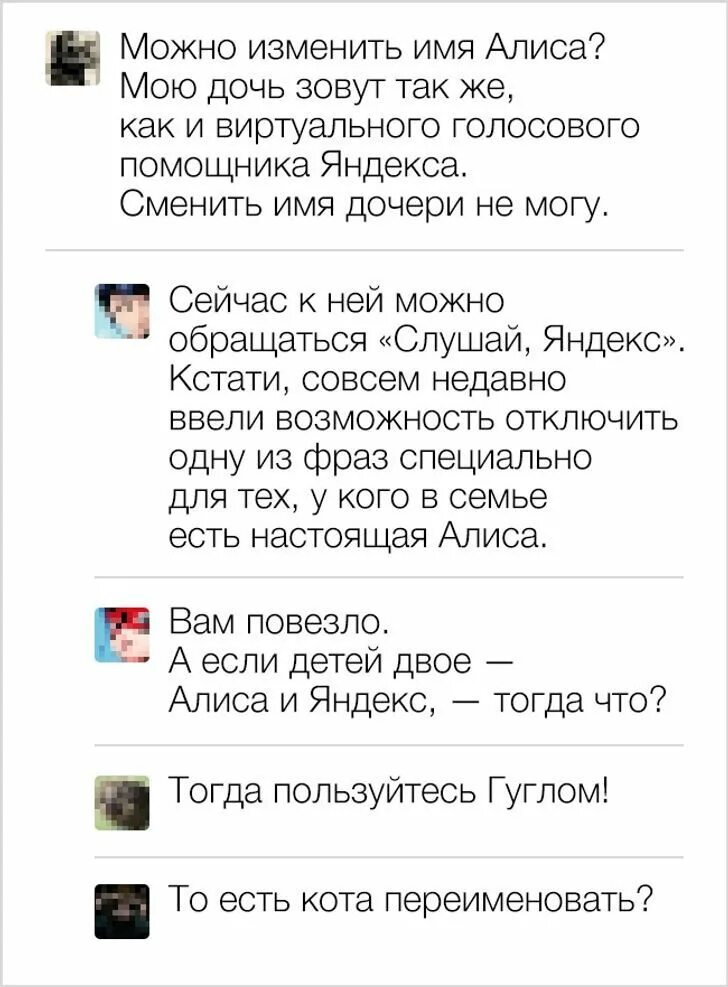 Можно изменить имя Алиса? Мою дочь зовут так же, как и виртуального голосового помощника Яндекса. Сменить имя дочери не могу.

Сейчас к ней можно обращаться «Слушай, Яндекс». Кстати, совсем недавно ввели возможность отключить одну из фраз специально для тех, у кого в семье есть настоящая Алиса.

Вам повезло. А если детей двое — Алиса и Яндекс, — тогда что?

Тогда пользуйтесь Гуглом!

То есть кота переименовать?